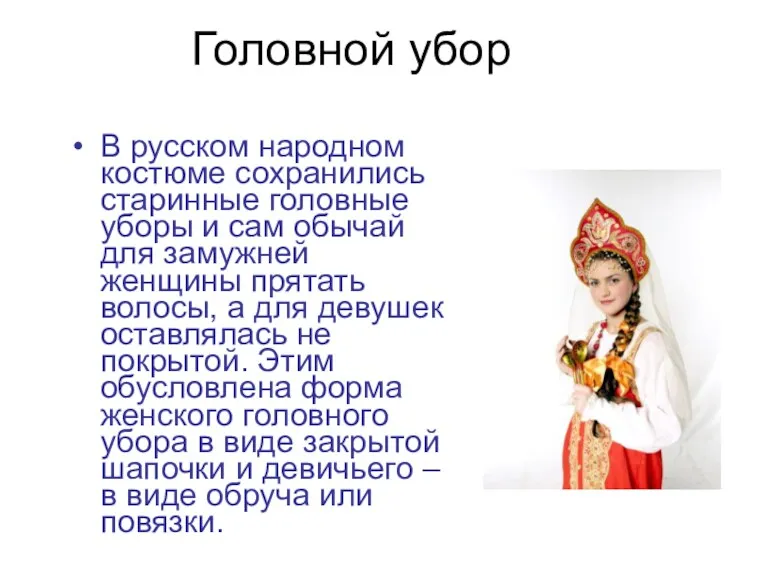 Головной убор

• В русском народном костюме сохранились старинные головные уборы и сам обычай для замужней женщины прятать волосы, а для девушек оставлялась не покрытой. Этим обусловлена форма женского головного убора в виде закрытой шапочки и девичьего – в виде обруча или повязки.